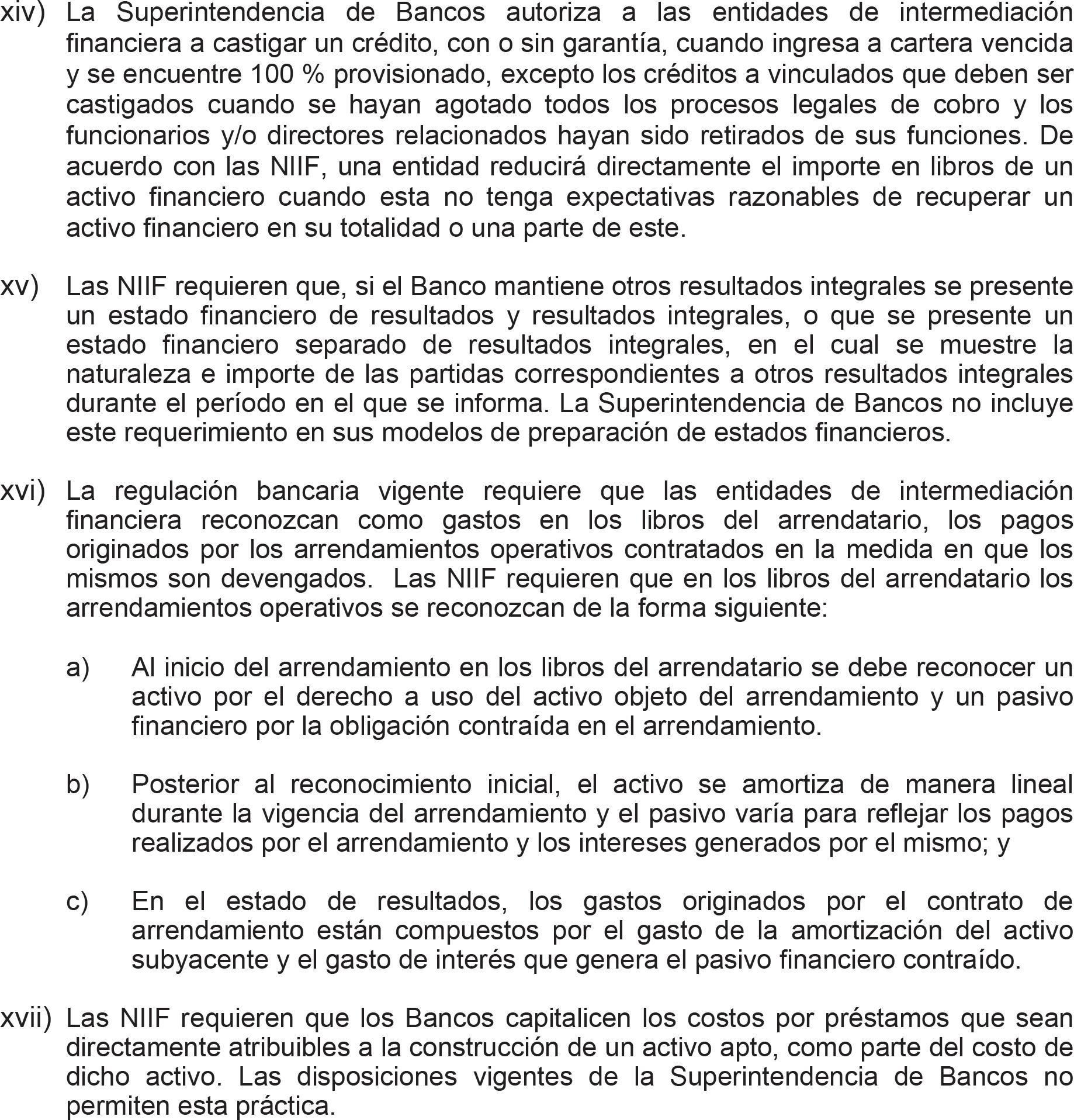 xiv) La Superintendencia de Bancos autoriza a las entidades de intermediación financiera a castigar un crédito, con o sin garantía, cuando ingresa a cartera vencida y se encuentre 100 % provisionado, excepto los créditos a vinculados que deben ser castigados cuando se hayan agotado todos los procesos legales de cobro y los funcionarios y/o directores relacionados hayan sido retirados de sus funciones. De acuerdo con las NIIF, una entidad reducirá directamente el importe en libros de un activo financiero cuando esta no tenga expectativas razonables de recuperar un activo financiero en su totalidad o una parte de este.

xv) Las NIIF requieren que, si el Banco mantiene otros resultados integrales se presente un estado financiero de resultados y resultados integrales, o que se presente un estado financiero separado de resultados integrales, en el cual se muestre la naturaleza e importe de las partidas correspondientes a otros resultados integrales durante el período en el que se informa. La Superintendencia de Bancos no incluye este requerimiento en sus modelos de preparación de estados financieros.

xvi) La regulación bancaria vigente requiere que las entidades de intermediación financiera reconozcan como gastos en los libros del arrendatario, los pagos originados por los arrendamientos operativos contratados en la medida en que los mismos son devengados. Las NIIF requieren que en los libros del arrendatario los arrendamientos operativos se reconozcan de la forma siguiente:

a) Al inicio del arrendamiento en los libros del arrendatario se debe reconocer un activo por el derecho a uso del activo objeto del arrendamiento y un pasivo financiero por la obligación contraída en el arrendamiento.

b) Posterior al reconocimiento inicial, el activo se amortiza de manera lineal durante la vigencia del arrendamiento y el pasivo varía para reflejar los pagos realizados por el arrendamiento y los intereses generados por el mismo; y

c) En el estado de resultados, los gastos originados por el contrato de arrendamiento están compuestos por el gasto de la amortización del activo subyacente y el gasto de interés que genera el pasivo financiero contraído.

xvii) Las NIIF requieren que los Bancos capitalicen los costos por préstamos que sean directamente atribuibles a la construcción de un activo apto, como parte del costo de dicho activo. Las disposiciones vigentes de la Superintendencia de Bancos no permiten esta práctica.